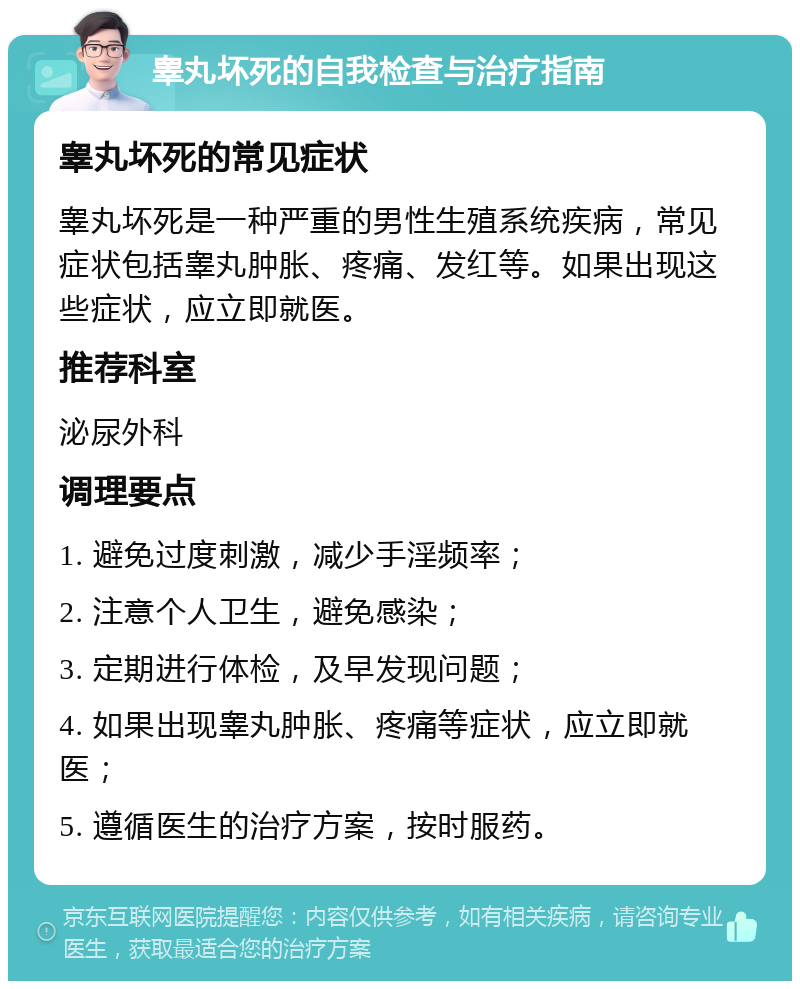 睾丸坏死的自我检查与治疗指南

睾丸坏死的常见症状

睾丸坏死是一种严重的男性生殖系统疾病，常见症状包括睾丸肿胀、疼痛、发红等。如果出现这些症状，应立即就医。

推荐科室

泌尿外科

调理要点

1. 避免过度刺激，减少手淫频率；

2. 注意个人卫生，避免感染；

3. 定期进行体检，及早发现问题；

4. 如果出现睾丸肿胀、疼痛等症状，应立即就医；

5. 遵循医生的治疗方案，按时服药。

京东互联网医院提醒您：内容仅供参考，如有相关疾病，请咨询专业医生，获取最适合您的治疗方案